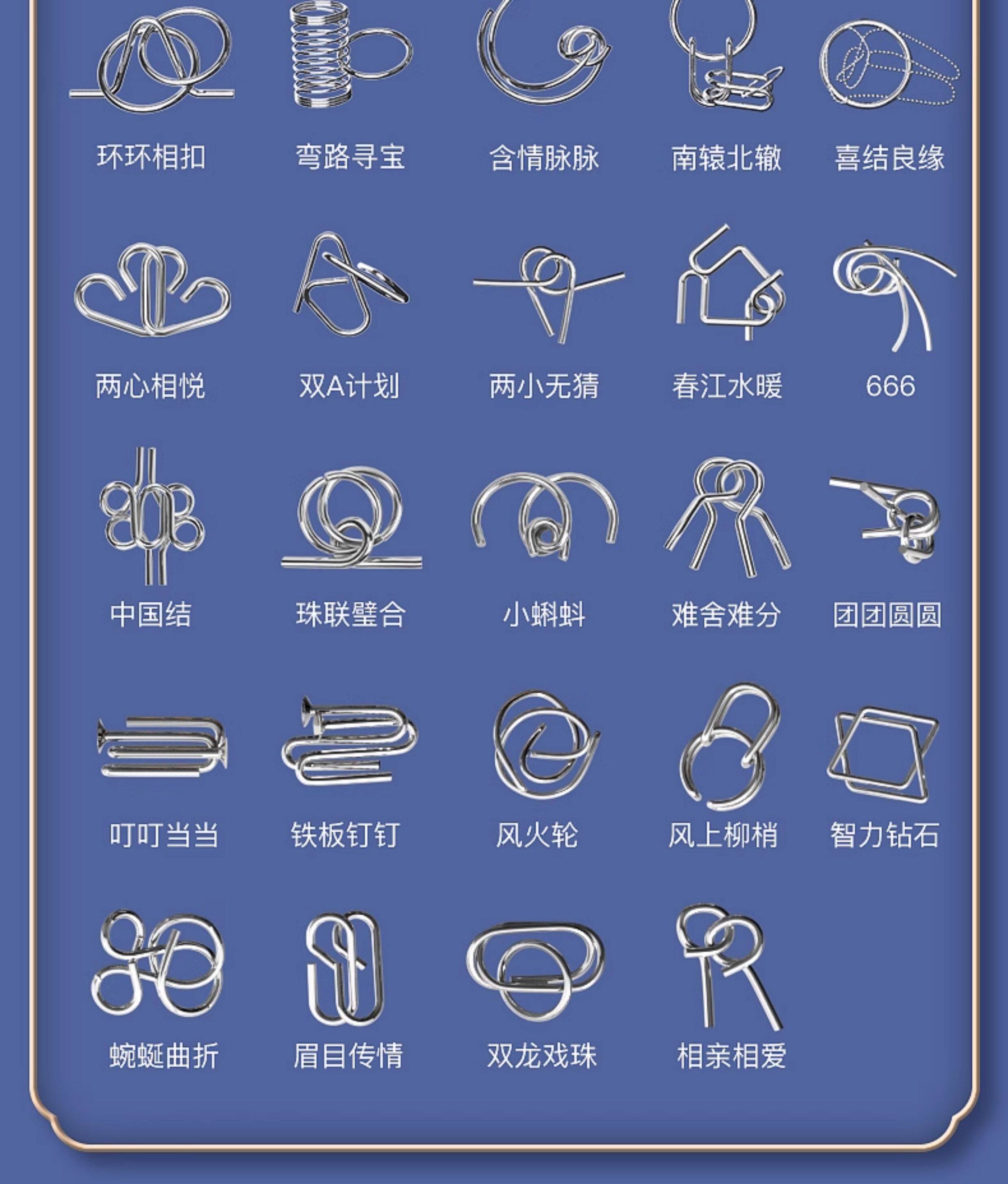 环环相扣 弯路寻宝 含情脉脉 南辕北辙 喜结良缘

两心相悦 双A计划 两小无猜 春江水暖 666

中国结 珠联璧合 小蝌蚪 难舍难分 团团圆圆

叮叮当当 铁板钉钉 风火轮 风上柳梢 智力钻石

蜿蜒曲折 眉目传情 双龙戏珠 相亲相爱